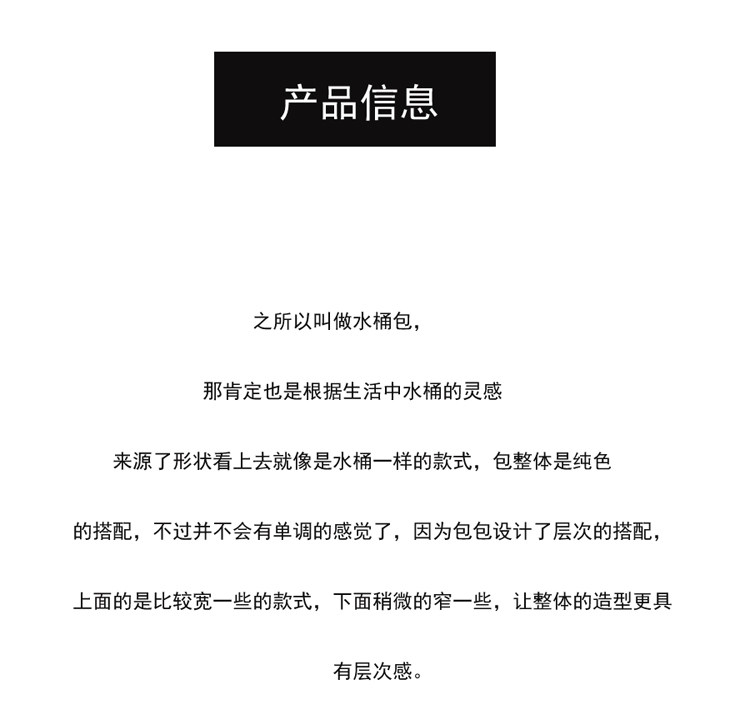 产品信息

之所以叫做水桶包，

那肯定也是根据生活中水桶的灵感

来源了形状看上去就像是水桶一样的款式，包整体是纯色

的搭配，不过并不会有单调的感觉了，因为包包设计了层次的搭配，

上面的是比较宽一些的款式，下面稍微的窄一些，让整体的造型更具

有层次感。